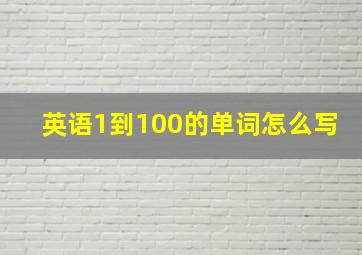 英语1到100的单词怎么写